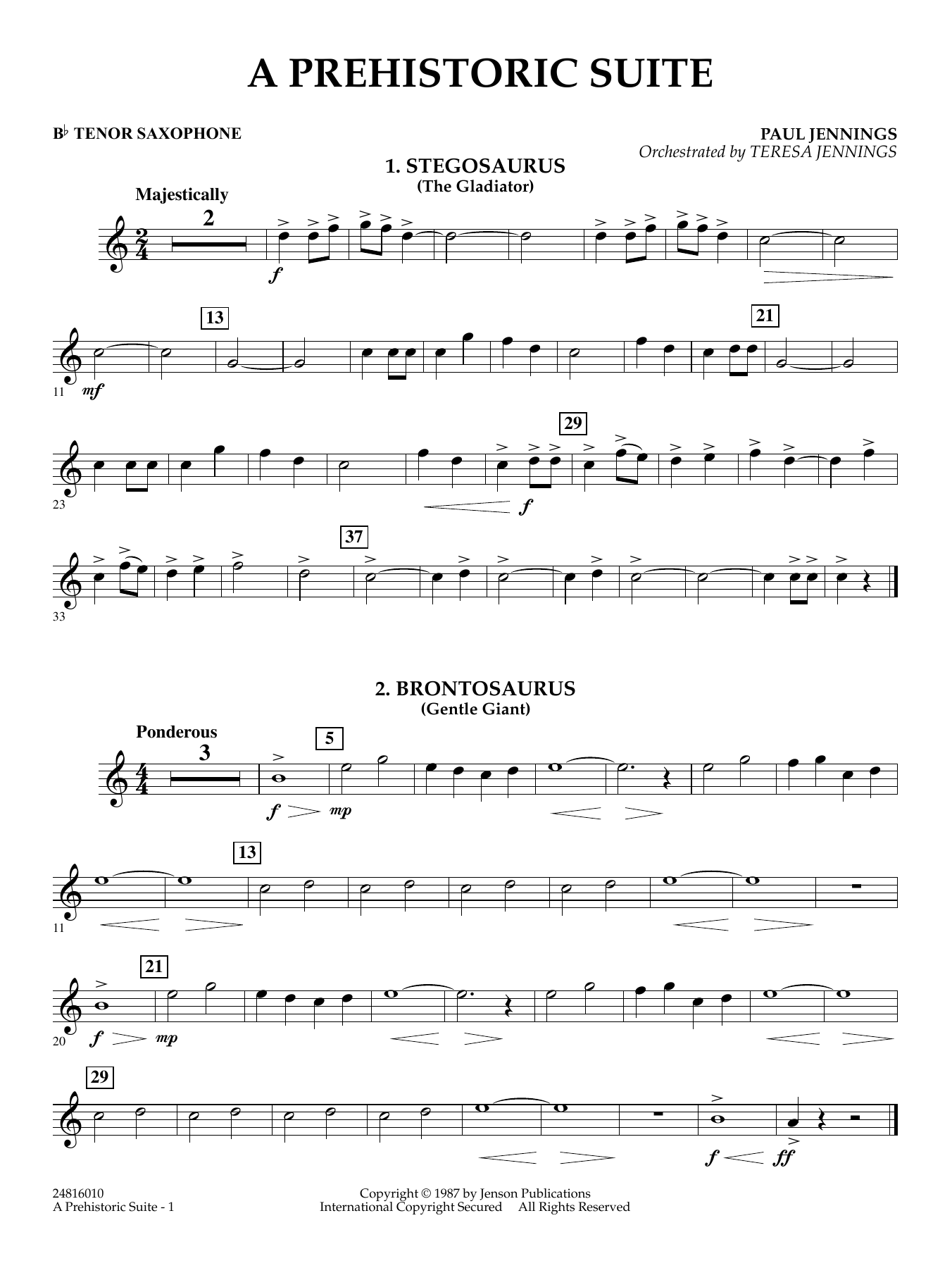 A PREHISTORIC SUITE

B♭ TENOR SAXOPHONE

PAUL JENNINGS
Orchestrated by TERESA JENNINGS

1. STEGOSAURUS
(The Gladiator)

Majestically

2

f

13

21

11 mf

29

23 f

37

33

2. BRONTOSAURUS
(Gentle Giant)

Ponderous

3

5

f mp

13

11

21

20 f mp

29

f ff

24816010
A Prehistoric Suite - 1

Copyright © 1987 by Jenson Publications
International Copyright Secured All Rights Reserved